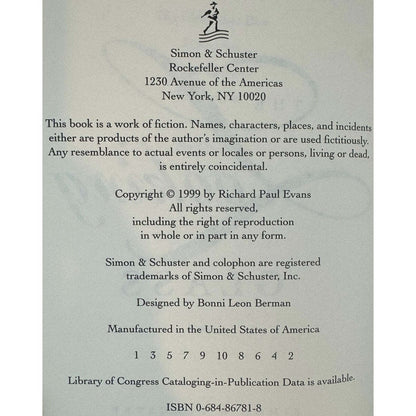 Simon & Schuster
Rockefeller Center
1230 Avenue of the Americas
New York, NY 10020

This book is a work of fiction. Names, characters, places, and incidents either are products of the author's imagination or are used fictitiously. Any resemblance to actual events or locales or persons, living or dead, is entirely coincidental.

Copyright © 1999 by Richard Paul Evans
All rights reserved,
including the right of reproduction
in whole or in part in any form.

Simon & Schuster and colophon are registered
trademarks of Simon & Schuster, Inc.

Designed by Bonni Leon Berman

Manufactured in the United States of America

1 3 5 7 9 10 8 6 4 2

Library of Congress Cataloging-in-Publication Data is available.

ISBN 0-684-86781-8